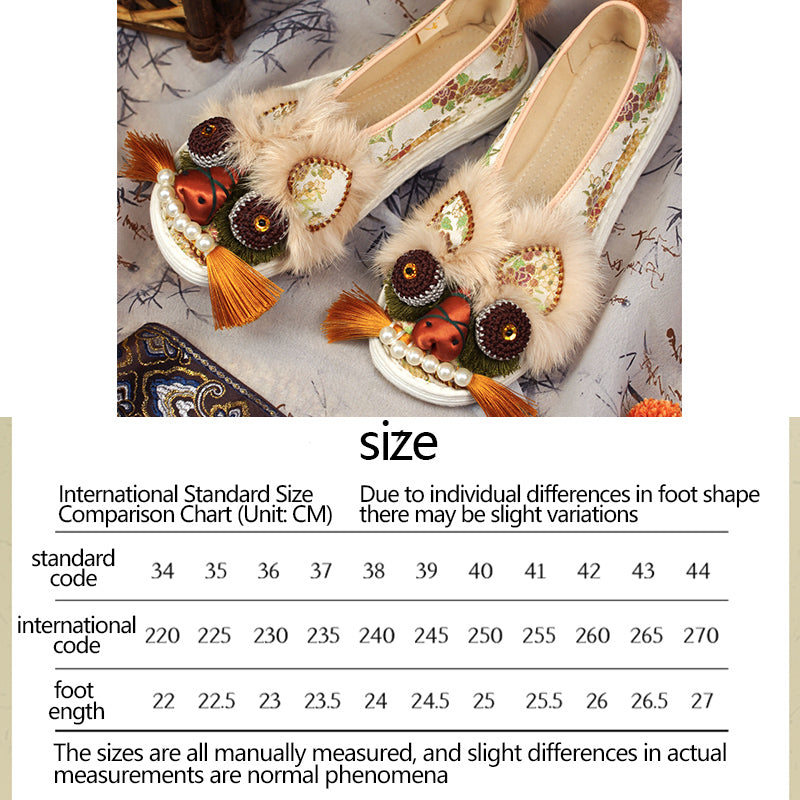 size

International Standard Size Comparison Chart (Unit: CM)

Due to individual differences in foot shape there may be slight variations

| standard code | 34 | 35 | 36 | 37 | 38 | 39 | 40 | 41 | 42 | 43 | 44 |
|---|---|---|---|---|---|---|---|---|---|---|---|
| international code | 220 | 225 | 230 | 235 | 240 | 245 | 250 | 255 | 260 | 265 | 270 |
| foot ength | 22 | 22.5 | 23 | 23.5 | 24 | 24.5 | 25 | 25.5 | 26 | 26.5 | 27 |

The sizes are all manually measured, and slight differences in actual measurements are normal phenomena